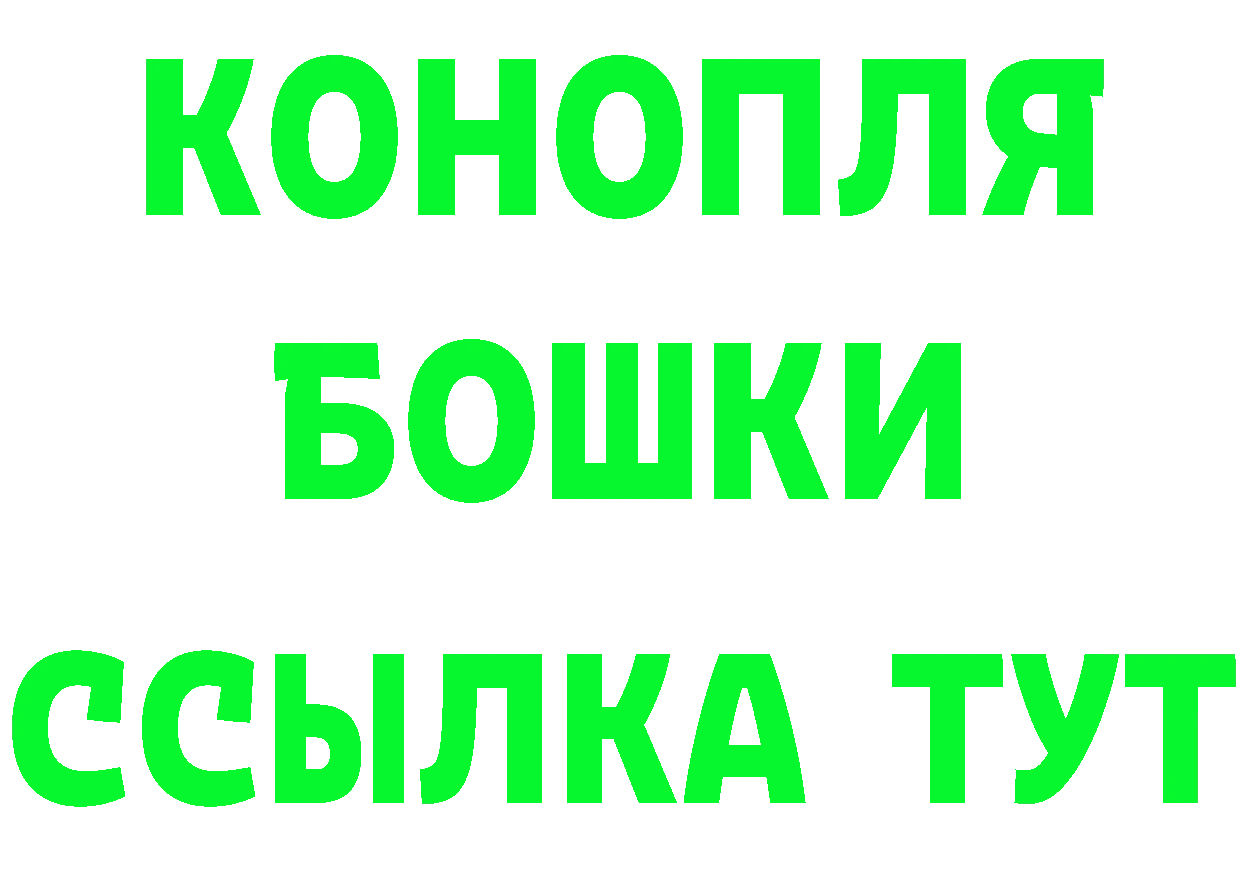 КОНОПЛЯ
БОШКИ
ССЫЛКА ТУТ